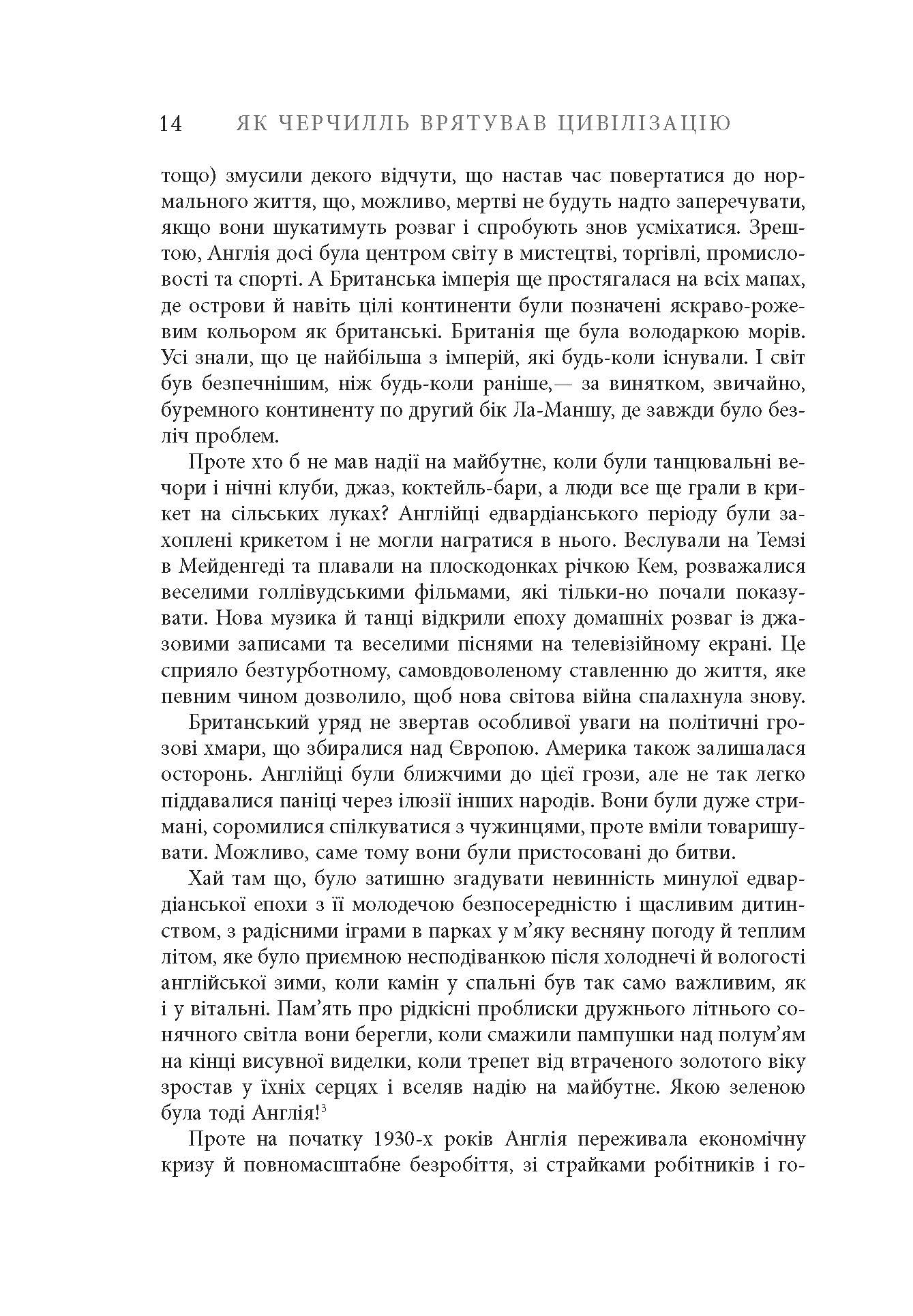 14 ЯК ЧЕРЧИЛЛЬ ВРЯТУВАВ ЦИВІЛІЗАЦІЮ

тощо) змусили декого відчути, що настав час повертатися до нормального життя, що, можливо, мертві не будуть надто заперечувати, якщо вони шукатимуть розваг і спробують знов усміхатися. Зрештою, Англія досі була центром світу в мистецтві, торгівлі, промисловості та спорті. А Британська імперія ще простягалася на всіх мапах, де острови й навіть цілі континенти були позначені яскраво-рожевим кольором як британські. Британія ще була володаркою морів. Усі знали, що це найбільша з імперій, які будь-коли існували. І світ був безпечнішим, ніж будь-коли раніше,— за винятком, звичайно, буремного континенту по другий бік Ла-Маншу, де завжди було безліч проблем.

Проте хто б не мав надії на майбутнє, коли були танцювальні вечори і нічні клуби, джаз, коктейль-бари, а люди все ще грали в крикет на сільських луках? Англійці едвардіанського періоду були захоплені крикетом і не могли награтися в нього. Веслували на Темзі в Мейденгеді та плавали на плоскодонках річкою Кем, розважалися веселими голлівудськими фільмами, які тільки-но почали показувати. Нова музика й танці відкрили епоху домашніх розваг із джазовими записами та веселими піснями на телевізійному екрані. Це сприяло безтурботному, самовдоволеному ставленню до життя, яке певним чином дозволило, щоб нова світова війна спалахнула знову.

Британський уряд не звертав особливої уваги на політичні грозові хмари, що збиралися над Європою. Америка також залишалася осторонь. Англійці були ближчими до цієї грози, але не так легко піддавалися паніці через ілюзії інших народів. Вони були дуже стримані, соромилися спілкуватися з чужинцями, проте вміли товаришувати. Можливо, саме тому вони були пристосовані до битви.

Хай там що, було затишно згадувати невинність минулої едвардіанської епохи з її молодечою безпосередністю і щасливим дитинством, з радісними іграми в парках у м’яку весняну погоду й теплим літом, яке було приємною несподіванкою після холоднечі й вологості англійської зими, коли камін у спальні був так само важливим, як і у вітальні. Пам’ять про рідкісні проблиски дружнього літнього сонячного світла вони берегли, коли смажили пампушки над полум’ям на кінці висувної виделки, коли трепет від втраченого золотого віку зростав у їхніх серцях і вселяв надію на майбутнє. Якою зеленою була тоді Англія!$^3$

Проте на початку 1930-х років Англія переживала економічну кризу й повномасштабне безробіття, зі страйками робітників і го-